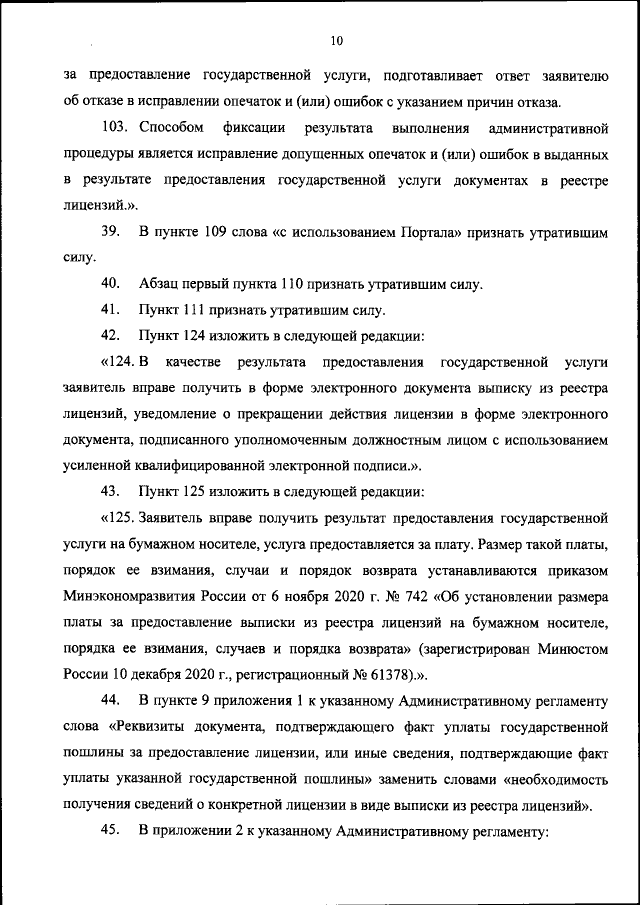 10

за предоставление государственной услуги, подготавливает ответ заявителю об отказе в исправлении опечаток и (или) ошибок с указанием причин отказа.

103. Способом фиксации результата выполнения административной процедуры является исправление допущенных опечаток и (или) ошибок в выданных в результате предоставления государственной услуги документах в реестре лицензий.».

39. В пункте 109 слова «с использованием Портала» признать утратившим силу.

40. Абзац первый пункта 110 признать утратившим силу.

41. Пункт 111 признать утратившим силу.

42. Пункт 124 изложить в следующей редакции:

«124. В качестве результата предоставления государственной услуги заявитель вправе получить в форме электронного документа выписку из реестра лицензий, уведомление о прекращении действия лицензии в форме электронного документа, подписанного уполномоченным должностным лицом с использованием усиленной квалифицированной электронной подписи.».

43. Пункт 125 изложить в следующей редакции:

«125. Заявитель вправе получить результат предоставления государственной услуги на бумажном носителе, услуга предоставляется за плату. Размер такой платы, порядок ее взимания, случаи и порядок возврата устанавливаются приказом Минэкономразвития России от 6 ноября 2020 г. № 742 «Об установлении размера платы за предоставление выписки из реестра лицензий на бумажном носителе, порядка ее взимания, случаев и порядка возврата» (зарегистрирован Минюстом России 10 декабря 2020 г., регистрационный № 61378).».

44. В пункте 9 приложения 1 к указанному Административному регламенту слова «Реквизиты документа, подтверждающего факт уплаты государственной пошлины за предоставление лицензии, или иные сведения, подтверждающие факт уплаты указанной государственной пошлины» заменить словами «необходимость получения сведений о конкретной лицензии в виде выписки из реестра лицензий».

45. В приложении 2 к указанному Административному регламенту: